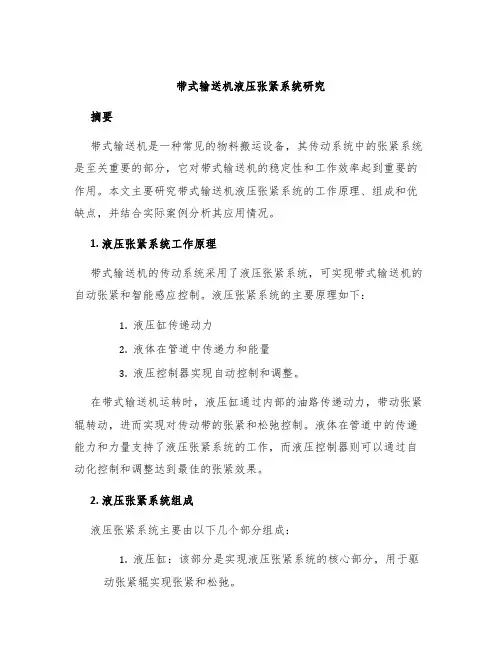 带式输送机液压张紧系统研究

摘要

带式输送机是一种常见的物料搬运设备，其传动系统中的张紧系统是至关重要的部分，它对带式输送机的稳定性和工作效率起到重要的作用。本文主要研究带式输送机液压张紧系统的工作原理、组成和优缺点，并结合实际案例分析其应用情况。

1. 液压张紧系统工作原理

带式输送机的传动系统采用了液压张紧系统，可实现带式输送机的自动张紧和智能感应控制。液压张紧系统的主要原理如下：

1. 液压缸传递动力
2. 液体在管道中传递力和能量
3. 液压控制器实现自动控制和调整。

在带式输送机运转时，液压缸通过内部的油路传递动力，带动张紧辊转动，进而实现对传动带的张紧和松弛控制。液体在管道中的传递能力和力量支持了液压张紧系统的工作，而液压控制器则可以通过自动化控制和调整达到最佳的张紧效果。

2. 液压张紧系统组成

液压张紧系统主要由以下几个部分组成：

1. 液压缸：该部分是实现液压张紧系统的核心部分，用于驱动张紧辊实现张紧和松弛。